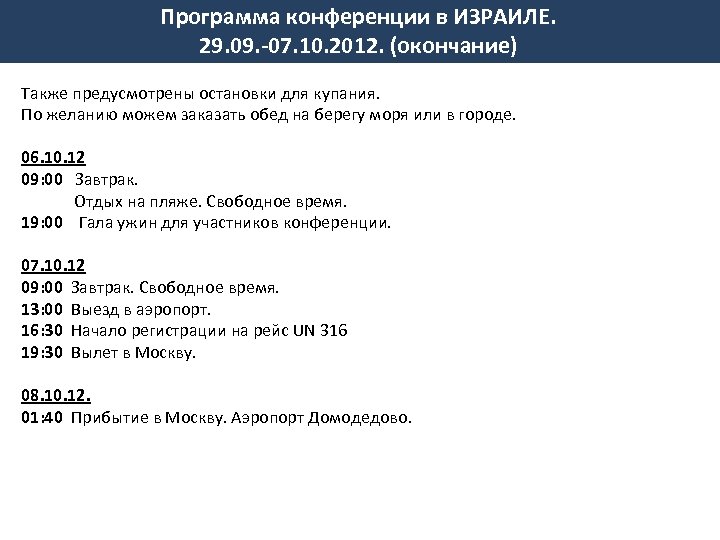 Программа конференции в ИЗРАИЛЕ.
29.09.-07.10.2012. (окончание)

Также предусмотрены остановки для купания.
По желанию можем заказать обед на берегу моря или в городе.

06.10.12
09:00 Завтрак.
Отдых на пляже. Свободное время.
19:00 Гала ужин для участников конференции.

07.10.12
09:00 Завтрак. Свободное время.
13:00 Выезд в аэропорт.
16:30 Начало регистрации на рейс UN 316
19:30 Вылет в Москву.

08.10.12.
01:40 Прибытие в Москву. Аэропорт Домодедово.